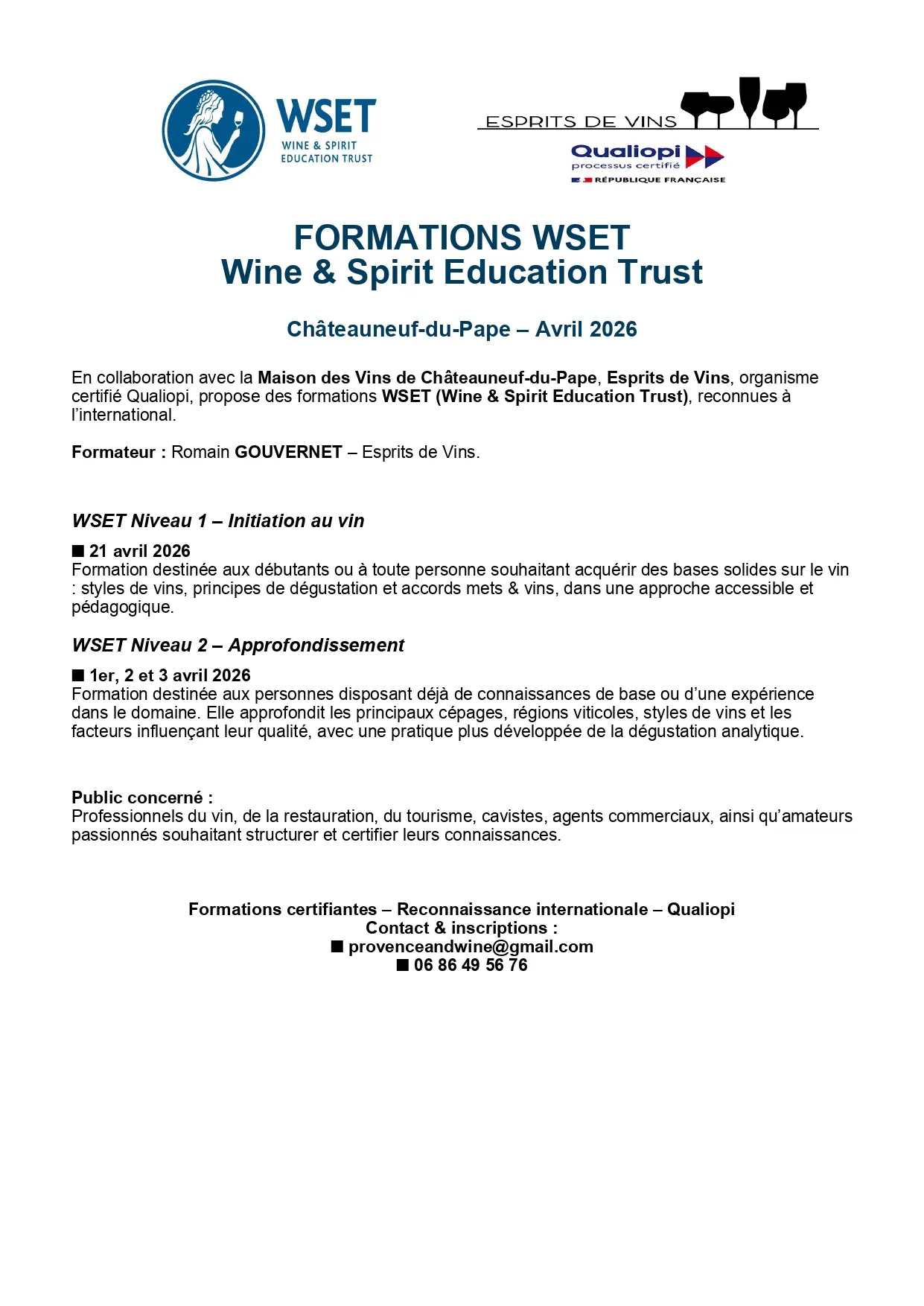 WSET
WINE & SPIRIT
EDUCATION TRUST

ESPRITS DE VINS

Qualiopi
processus certifié
RÉPUBLIQUE FRANÇAISE

FORMATIONS WSET
Wine & Spirit Education Trust

Châteauneuf-du-Pape – Avril 2026

En collaboration avec la Maison des Vins de Châteauneuf-du-Pape, Esprits de Vins, organisme certifié Qualiopi, propose des formations WSET (Wine & Spirit Education Trust), reconnues à l'international.

Formateur : Romain GOUVERNET – Esprits de Vins.

WSET Niveau 1 – Initiation au vin

■ 21 avril 2026
Formation destinée aux débutants ou à toute personne souhaitant acquérir des bases solides sur le vin : styles de vins, principes de dégustation et accords mets & vins, dans une approche accessible et pédagogique.

WSET Niveau 2 – Approfondissement

■ 1er, 2 et 3 avril 2026
Formation destinée aux personnes disposant déjà de connaissances de base ou d'une expérience dans le domaine. Elle approfondit les principaux cépages, régions viticoles, styles de vins et les facteurs influençant leur qualité, avec une pratique plus développée de la dégustation analytique.

Public concerné :
Professionnels du vin, de la restauration, du tourisme, cavistes, agents commerciaux, ainsi qu'amateurs passionnés souhaitant structurer et certifier leurs connaissances.

Formations certifiantes – Reconnaissance internationale – Qualiopi
Contact & inscriptions :
■ provenceandwine@gmail.com
■ 06 86 49 56 76